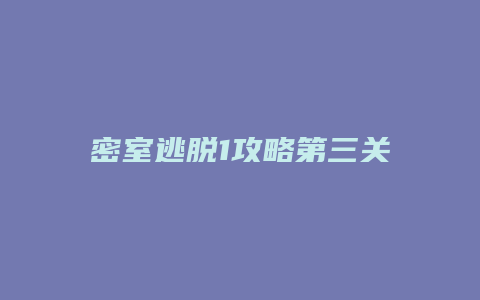 密室逃脱1攻略第三关